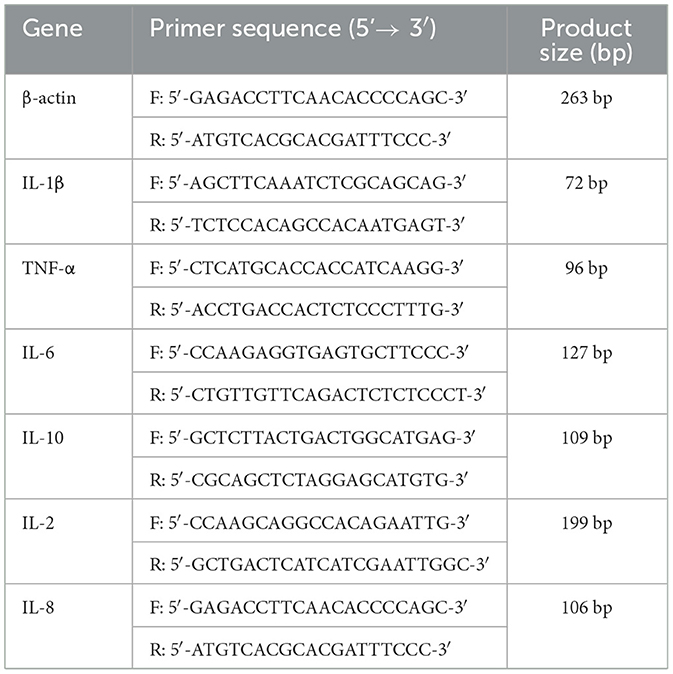 | Gene | Primer sequence (5′→ 3′) | Product size (bp) |
|---|---|---|
| β-actin | F: 5′-GAGACCTTCAACACCCCAGC-3′ | 263 bp |
| | R: 5′-ATGTCACGCACGATTTCCC-3′ | |
| IL-1β | F: 5′-AGCTTCAAATCTCGCAGCAG-3′ | 72 bp |
| | R: 5′-TCTCCACAGCCACAATGAGT-3′ | |
| TNF-α | F: 5′-CTCATGCACCACCATCAAGG-3′ | 96 bp |
| | R: 5′-ACCTGACCACTCTCCCTTTG-3′ | |
| IL-6 | F: 5′-CCAAGAGGTGAGTGCTTCCC-3′ | 127 bp |
| | R: 5′-CTGTTGTTCAGACTCTCTCCCT-3′ | |
| IL-10 | F: 5′-GCTCTTACTGACTGGCATGAG-3′ | 109 bp |
| | R: 5′-CGCAGCTCTAGGAGCATGTG-3′ | |
| IL-2 | F: 5′-CCAAGCAGGCCACAGAATTG-3′ | 199 bp |
| | R: 5′-GCTGACTCATCATCGAATTGGC-3′ | |
| IL-8 | F: 5′-GAGACCTTCAACACCCCAGC-3′ | 106 bp |
| | R: 5′-ATGTCACGCACGATTTCCC-3′ | |